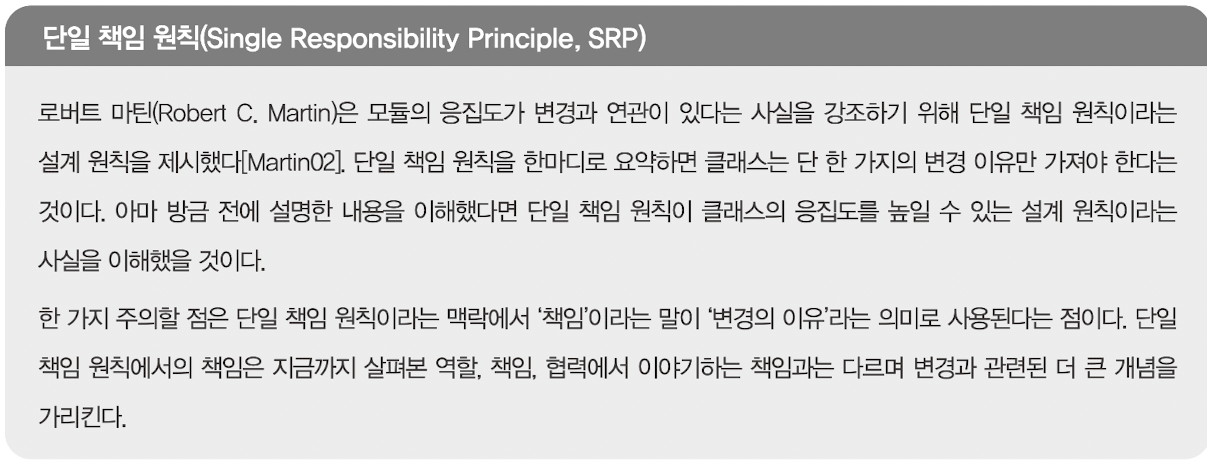 단일 책임 원칙(Single Responsibility Principle, SRP)

로버트 마틴(Robert C. Martin)은 모듈의 응집도가 변경과 연관이 있다는 사실을 강조하기 위해 단일 책임 원칙이라는 설계 원칙을 제시했다[Martin02]. 단일 책임 원칙을 한마디로 요약하면 클래스는 단 한 가지의 변경 이유만 가져야 한다는 것이다. 아마 방금 전에 설명한 내용을 이해했다면 단일 책임 원칙이 클래스의 응집도를 높일 수 있는 설계 원칙이라는 사실을 이해했을 것이다.

한 가지 주의할 점은 단일 책임 원칙이라는 맥락에서 '책임'이라는 말이 '변경의 이유'라는 의미로 사용된다는 점이다. 단일 책임 원칙에서의 책임은 지금까지 살펴본 역할, 책임, 협력에서 이야기하는 책임과는 다르며 변경과 관련된 더 큰 개념을 가리킨다.